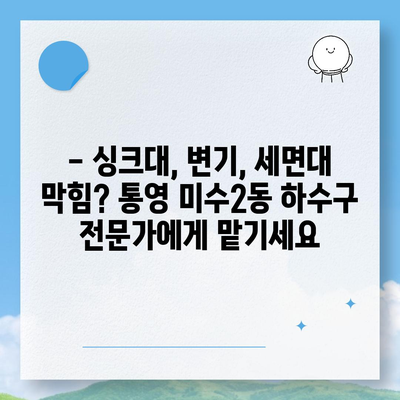 – 싱크대, 변기, 세면대 막힘? 통영 미수2동 하수구 전문가에게 맡기세요